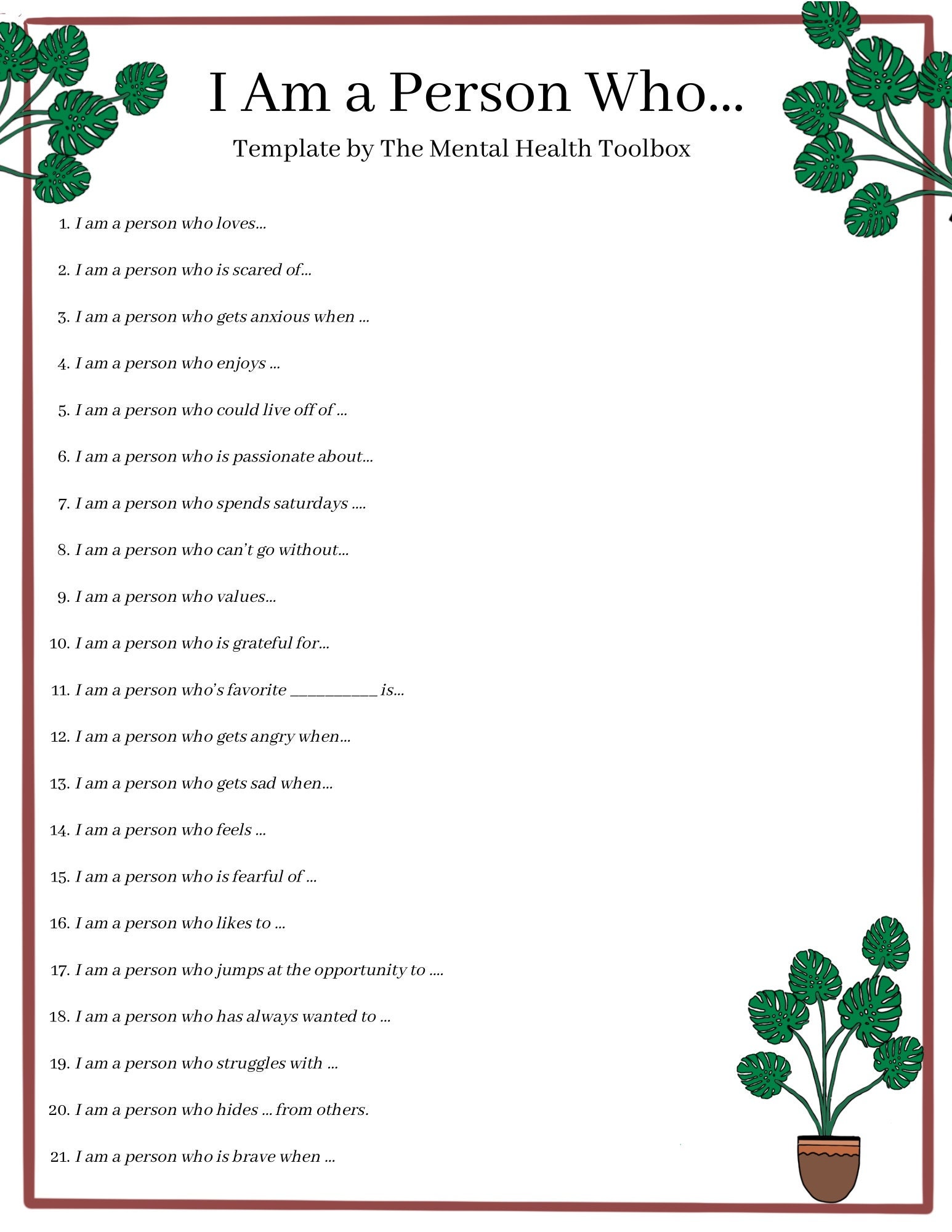 I Am a Person Who...

Template by The Mental Health Toolbox

1. I am a person who loves...
2. I am a person who is scared of...
3. I am a person who gets anxious when ...
4. I am a person who enjoys ...
5. I am a person who could live off of ...
6. I am a person who is passionate about...
7. I am a person who spends saturdays ....
8. I am a person who can't go without...
9. I am a person who values...
10. I am a person who is grateful for...
11. I am a person who's favorite __________ is...
12. I am a person who gets angry when...
13. I am a person who gets sad when...
14. I am a person who feels ...
15. I am a person who is fearful of ...
16. I am a person who likes to ...
17. I am a person who jumps at the opportunity to ....
18. I am a person who has always wanted to ...
19. I am a person who struggles with ...
20. I am a person who hides ... from others.
21. I am a person who is brave when ...